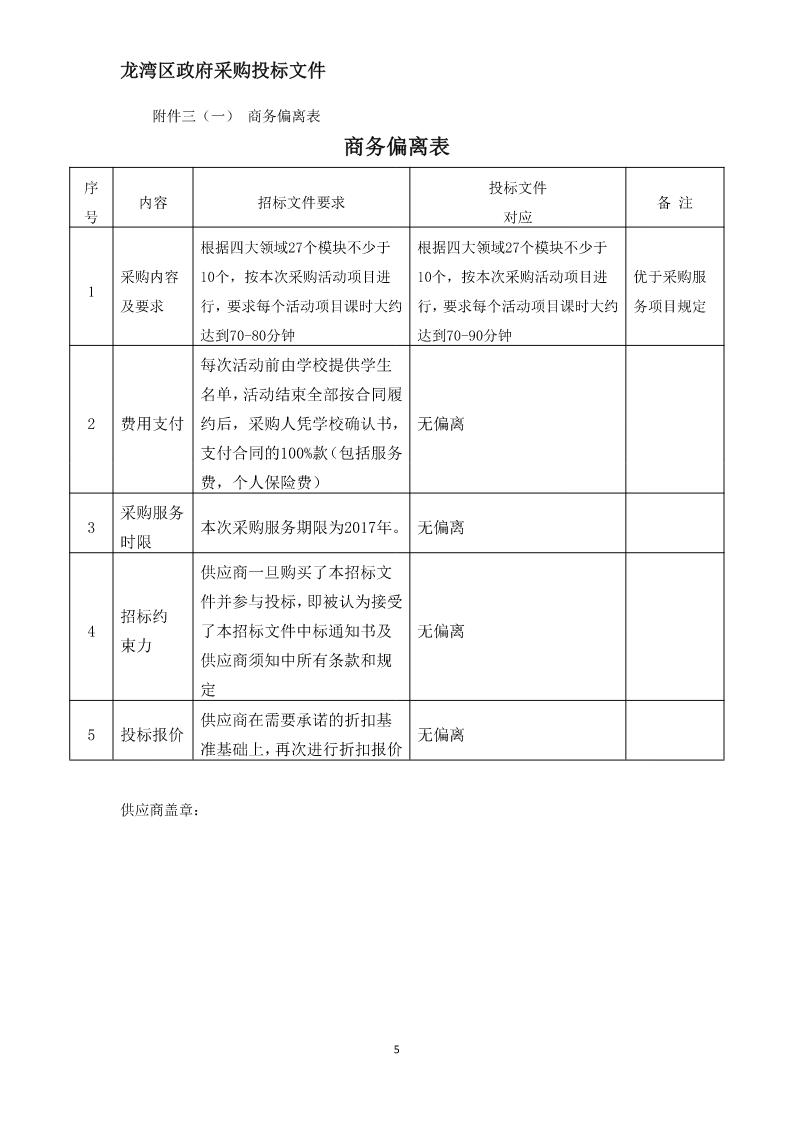 龙湾区政府采购投标文件

附件三（一） 商务偏离表

商务偏离表

| 序号 | 内容 | 招标文件要求 | 投标文件对应 | 备 注 |
|---|---|---|---|---|
| 1 | 采购内容及要求 | 根据四大领域27个模块不少于10个，按本次采购活动项目进行，要求每个活动项目课时大约达到70-80分钟 | 根据四大领域27个模块不少于10个，按本次采购活动项目进行，要求每个活动项目课时大约达到70-90分钟 | 优于采购服务项目规定 |
| 2 | 费用支付 | 每次活动前由学校提供学生名单，活动结束全部按合同履约后，采购人凭学校确认书，支付合同的100%款（包括服务费，个人保险费） | 无偏离 | |
| 3 | 采购服务时限 | 本次采购服务期限为2017年。 | 无偏离 | |
| 4 | 招标约束力 | 供应商一旦购买了本招标文件并参与投标，即被认为接受了本招标文件中标通知书及供应商须知中所有条款和规定 | 无偏离 | |
| 5 | 投标报价 | 供应商在需要承诺的折扣基准基础上，再次进行折扣报价 | 无偏离 | |

供应商盖章：

5